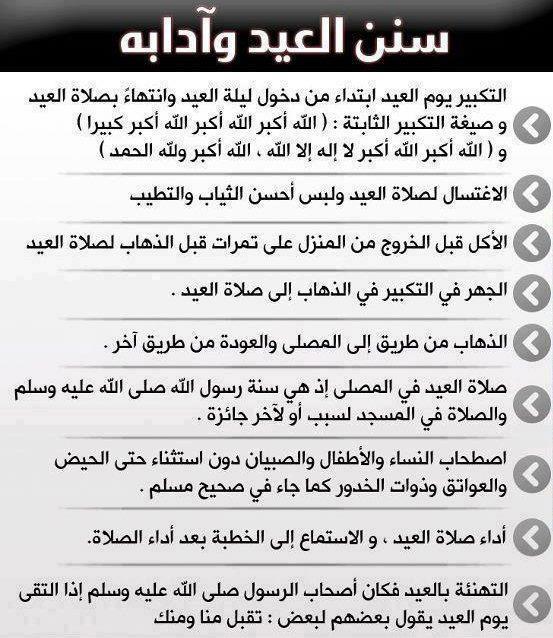 سنن العيد وآدابه

التكبير يوم العيد ابتداء من دخول ليلة العيد وانتهاءً بصلاة العيد و صيغة التكبير الثابتة : ( الله أكبر الله أكبر الله أكبر كبيرا ) و ( الله أكبر الله أكبر لا إله إلا الله ، الله أكبر ولله الحمد )

الاغتسال لصلاة العيد ولبس أحسن الثياب والتطيب

الأكل قبل الخروج من المنزل على تمرات قبل الذهاب لصلاة العيد

الجهر في التكبير في الذهاب إلى صلاة العيد .

الذهاب من طريق إلى المصلى والعودة من طريق آخر .

صلاة العيد في المصلى إذ هي سنة رسول الله صلى الله عليه وسلم والصلاة في المسجد لسبب أو لآخر جائزة .

اصطحاب النساء والأطفال والصبيان دون استثناء حتى الحيض والعواتق وذوات الخدور كما جاء في صحيح مسلم .

أداء صلاة العيد ، و الاستماع إلى الخطبة بعد أداء الصلاة.

التهنئة بالعيد فكان أصحاب الرسول صلى الله عليه وسلم إذا التقى يوم العيد يقول بعضهم لبعض : تقبل منا ومنك